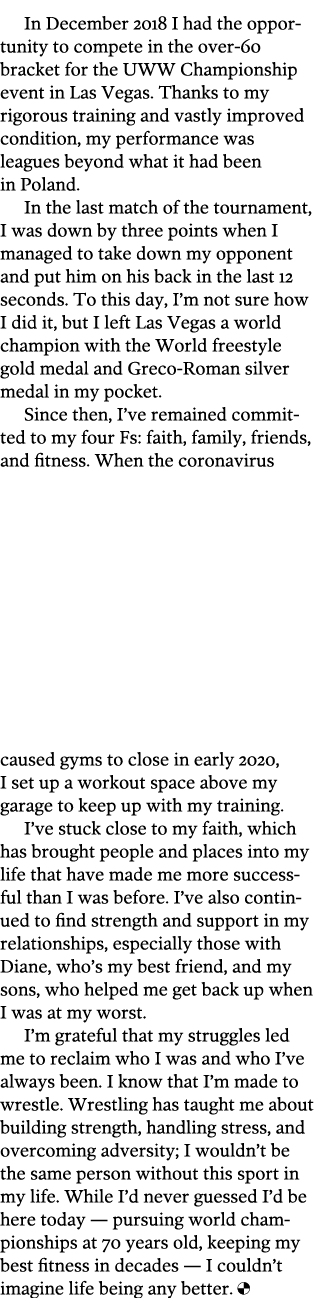 In December 2018 I had the opportunity to compete in the over-60 bracket for the UWW Championship event in Las Vegas. Thanks to my rigorous training and vastly improved condition, my performance was leagues beyond what it had been in Poland.

In the last match of the tournament, I was down by three points when I managed to take down my opponent and put him on his back in the last 12 seconds. To this day, I'm not sure how I did it, but I left Las Vegas a world champion with the World freestyle gold medal and Greco-Roman silver medal in my pocket.

Since then, I've remained committed to my four Fs: faith, family, friends, and fitness. When the coronavirus caused gyms to close in early 2020, I set up a workout space above my garage to keep up with my training.

I've stuck close to my faith, which has brought people and places into my life that have made me more successful than I was before. I've also continued to find strength and support in my relationships, especially those with Diane, who's my best friend, and my sons, who helped me get back up when I was at my worst.

I'm grateful that my struggles led me to reclaim who I was and who I've always been. I know that I'm made to wrestle. Wrestling has taught me about building strength, handling stress, and overcoming adversity; I wouldn't be the same person without this sport in my life. While I'd never guessed I'd be here today — pursuing world championships at 70 years old, keeping my best fitness in decades — I couldn't imagine life being any better.